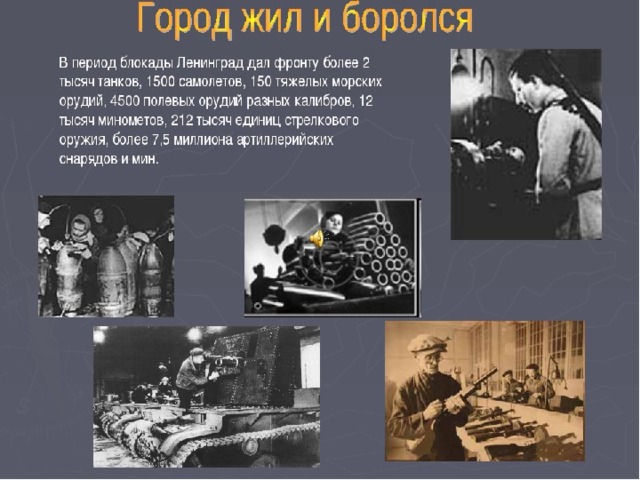 Город жил и боролся

В период блокады Ленинград дал фронту более 2 тысяч танков, 1500 самолетов, 150 тяжелых морских орудий, 4500 полевых орудий разных калибров, 12 тысяч минометов, 212 тысяч единиц стрелкового оружия, более 7,5 миллиона артиллерийских снарядов и мин.